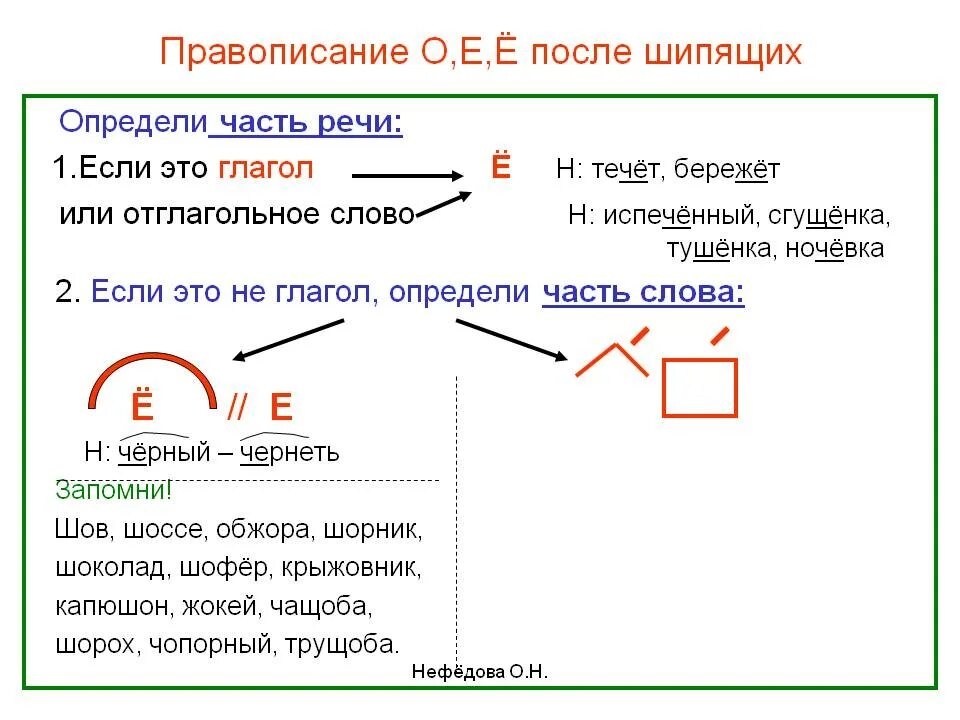 Правописание О,Е,Ё после шипящих

Определи часть речи:

1.Если это глагол Ё Н: течёт, бережёт

или отглагольное слово Н: испечённый, сгущёнка, тушёнка, ночёвка

2. Если это не глагол, определи часть слова:

Ё // Е

Н: чёрный – чернеть

Запомни!

Шов, шоссе, обжора, шорник, шоколад, шофёр, крыжовник, капюшон, жокей, чащоба, шорох, чопорный, трущоба.

Нефёдова О.Н.